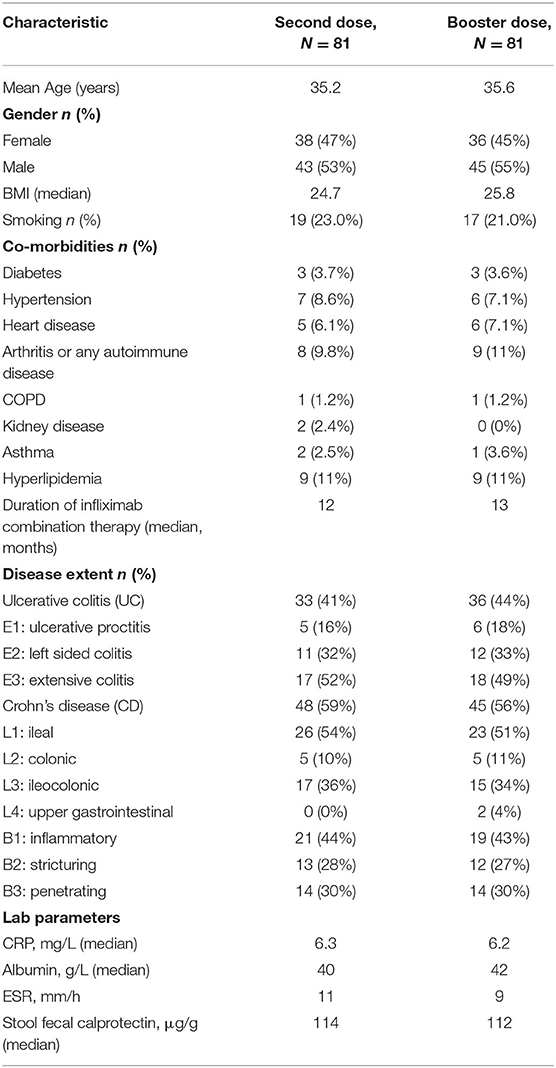 | Characteristic | Second dose, $N = 81$ | Booster dose, $N = 81$ |
|---|---|---|
| Mean Age (years) | 35.2 | 35.6 |
| **Gender *n* (%)** | | |
| Female | 38 (47%) | 36 (45%) |
| Male | 43 (53%) | 45 (55%) |
| BMI (median) | 24.7 | 25.8 |
| Smoking *n* (%) | 19 (23.0%) | 17 (21.0%) |
| **Co-morbidities *n* (%)** | | |
| Diabetes | 3 (3.7%) | 3 (3.6%) |
| Hypertension | 7 (8.6%) | 6 (7.1%) |
| Heart disease | 5 (6.1%) | 6 (7.1%) |
| Arthritis or any autoimmune disease | 8 (9.8%) | 9 (11%) |
| COPD | 1 (1.2%) | 1 (1.2%) |
| Kidney disease | 2 (2.4%) | 0 (0%) |
| Asthma | 2 (2.5%) | 1 (3.6%) |
| Hyperlipidemia | 9 (11%) | 9 (11%) |
| Duration of infliximab combination therapy (median, months) | 12 | 13 |
| **Disease extent *n* (%)** | | |
| Ulcerative colitis (UC) | 33 (41%) | 36 (44%) |
| E1: ulcerative proctitis | 5 (16%) | 6 (18%) |
| E2: left sided colitis | 11 (32%) | 12 (33%) |
| E3: extensive colitis | 17 (52%) | 18 (49%) |
| Crohn's disease (CD) | 48 (59%) | 45 (56%) |
| L1: ileal | 26 (54%) | 23 (51%) |
| L2: colonic | 5 (10%) | 5 (11%) |
| L3: ileocolonic | 17 (36%) | 15 (34%) |
| L4: upper gastrointestinal | 0 (0%) | 2 (4%) |
| B1: inflammatory | 21 (44%) | 19 (43%) |
| B2: stricturing | 13 (28%) | 12 (27%) |
| B3: penetrating | 14 (30%) | 14 (30%) |
| **Lab parameters** | | |
| CRP, mg/L (median) | 6.3 | 6.2 |
| Albumin, g/L (median) | 40 | 42 |
| ESR, mm/h | 11 | 9 |
| Stool fecal calprotectin, μg/g (median) | 114 | 112 |